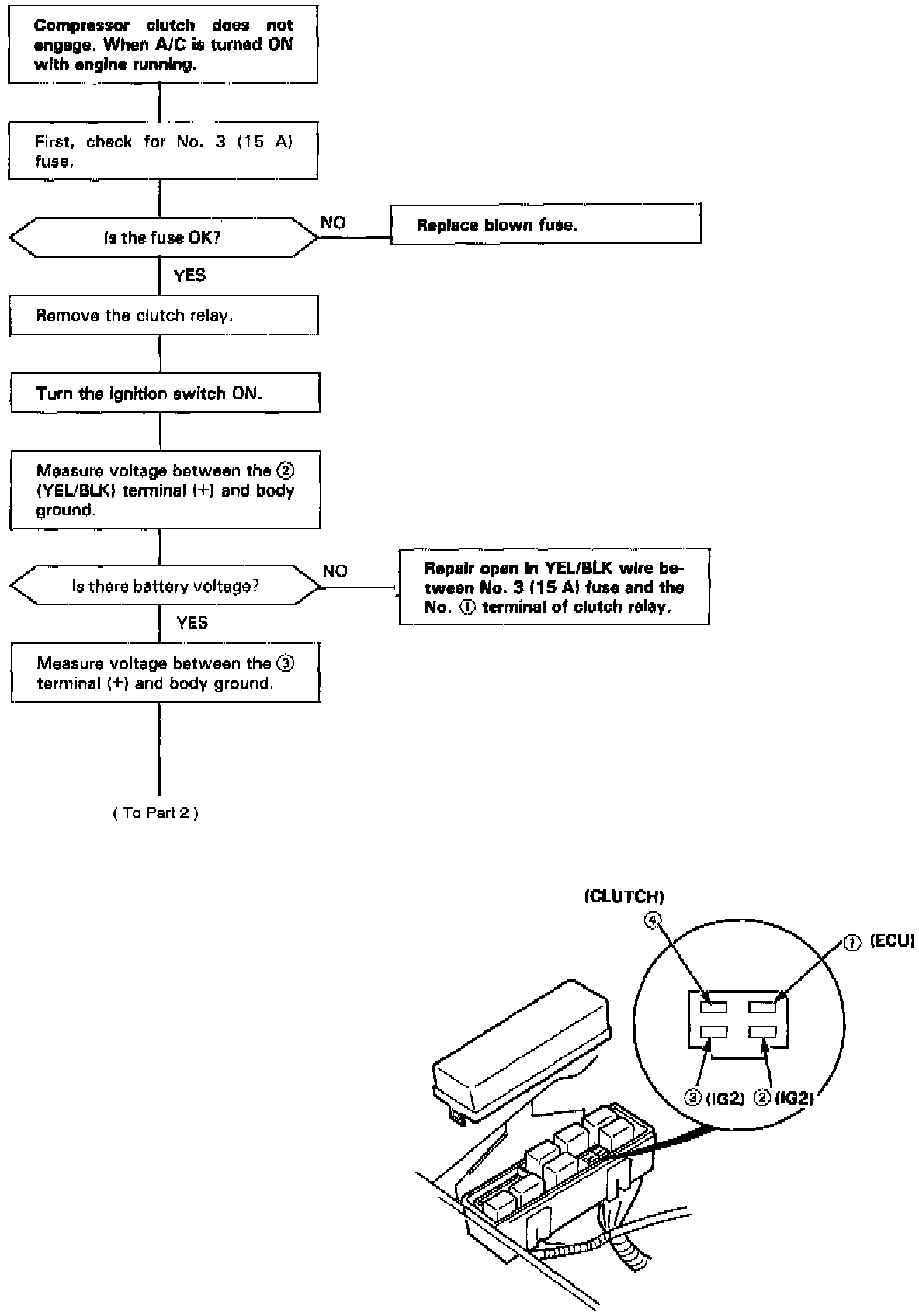 Compressor clutch does not engage. When A/C is turned ON with engine running.

First, check for No. 3 (15 A) fuse.

Is the fuse OK?

NO

Replace blown fuse.

YES

Remove the clutch relay.

Turn the ignition switch ON.

Measure voltage between the ② (YEL/BLK) terminal (+) and body ground.

Is there battery voltage?

NO

Repair open in YEL/BLK wire between No. 3 (15 A) fuse and the No. ① terminal of clutch relay.

YES

Measure voltage between the ③ terminal (+) and body ground.

( To Part 2 )

(CLUTCH)
④
① (ECU)
③ (IG2) ② (IG2)